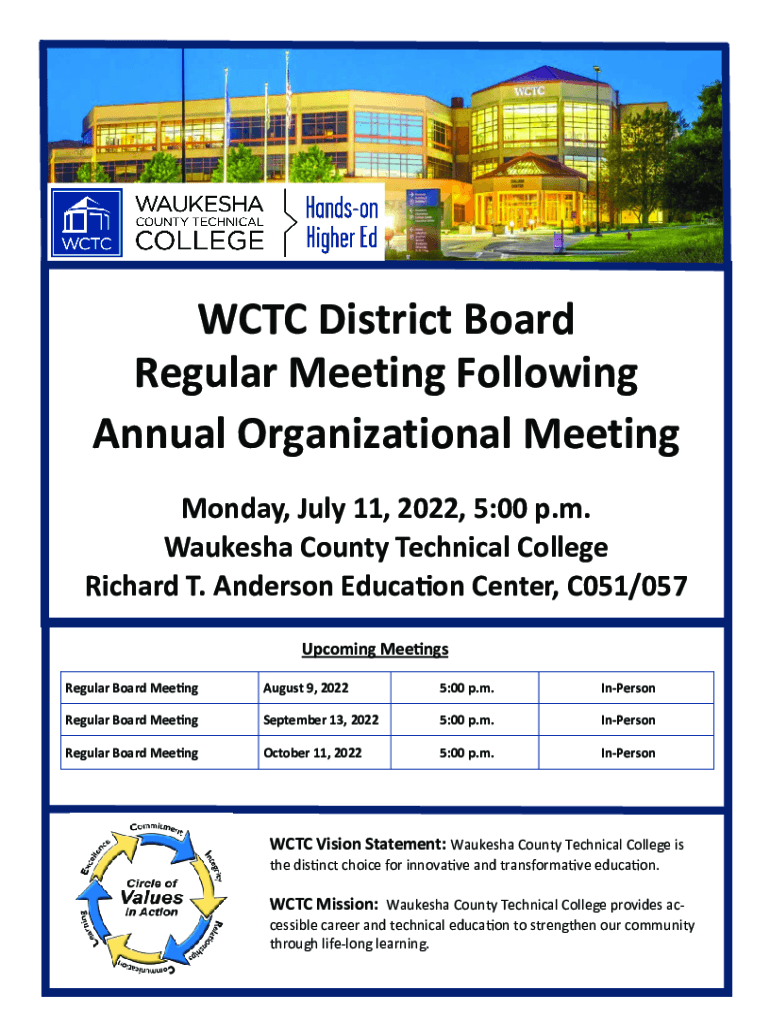 WCTC

WCTC WAUKESHA COUNTY TECHNICAL COLLEGE Hands-on Higher Ed

WCTC District Board Regular Meeting Following Annual Organizational Meeting

Monday, July 11, 2022, 5:00 p.m.
Waukesha County Technical College
Richard T. Anderson Education Center, C051/057

Upcoming Meetings

| Regular Board Meeting | August 9, 2022 | 5:00 p.m. | In-Person |
|---|---|---|---|
| Regular Board Meeting | September 13, 2022 | 5:00 p.m. | In-Person |
| Regular Board Meeting | October 11, 2022 | 5:00 p.m. | In-Person |

Commitment Integrity Relationships Communication Learning Excellence
Circle of Values in Action

WCTC Vision Statement: Waukesha County Technical College is the distinct choice for innovative and transformative education.

WCTC Mission: Waukesha County Technical College provides accessible career and technical education to strengthen our community through life-long learning.